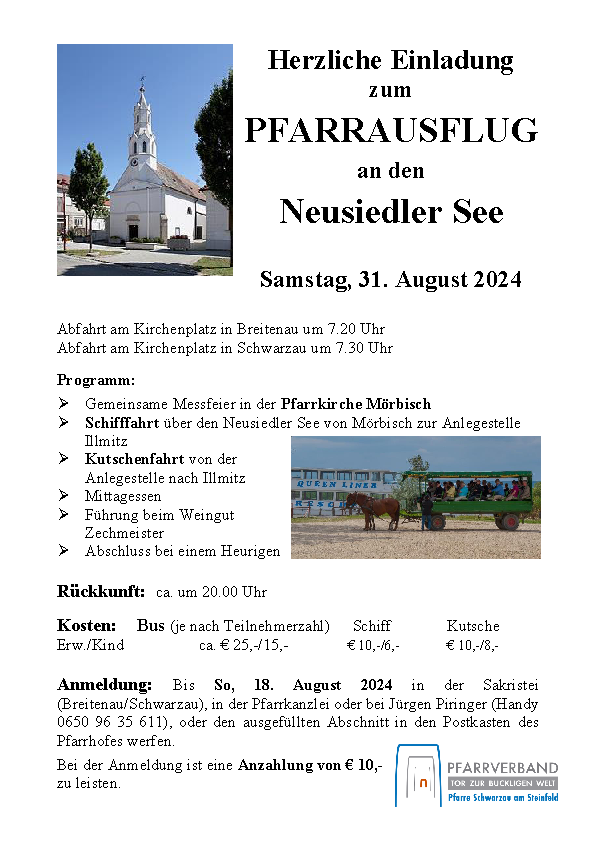 Herzliche Einladung
zum
PFARRAUSFLUG
an den
Neusiedler See

Samstag, 31. August 2024

Abfahrt am Kirchenplatz in Breitenau um 7.20 Uhr
Abfahrt am Kirchenplatz in Schwarzau um 7.30 Uhr

Programm:
➢ Gemeinsame Messfeier in der Pfarrkirche Mörbisch
➢ Schifffahrt über den Neusiedler See von Mörbisch zur Anlegestelle Illmitz
➢ Kutschenfahrt von der Anlegestelle nach Illmitz
➢ Mittagessen
➢ Führung beim Weingut Zechmeister
➢ Abschluss bei einem Heurigen

QUEEN LINER

Rückkunft: ca. um 20.00 Uhr

| Kosten: | Bus (je nach Teilnehmerzahl) | Schiff | Kutsche |
|---|---|---|---|
| Erw./Kind | ca. € 25,-/15,- | € 10,-/6,- | € 10,-/8,- |

Anmeldung: Bis So, 18. August 2024 in der Sakristei (Breitenau/Schwarzau), in der Pfarrkanzlei oder bei Jürgen Piringer (Handy 0650 96 35 611), oder den ausgefüllten Abschnitt in den Postkasten des Pfarrhofes werfen.

Bei der Anmeldung ist eine Anzahlung von € 10,- zu leisten.

PFARRVERBAND
TOR ZUR BUCKLIGEN WELT
Pfarre Schwarzau am Steinfeld